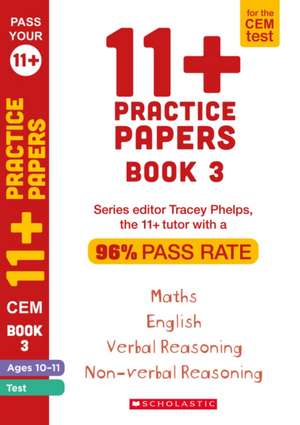 PASS YOUR 11+

11+ PRACTICE PAPERS

CEM

BOOK 3

Ages 10-11

Test

for the CEM test

11+ PRACTICE PAPERS BOOK 3

Series editor Tracey Phelps, the 11+ tutor with a

96% PASS RATE

Maths
English
Verbal Reasoning
Non-verbal Reasoning

SCHOLASTIC